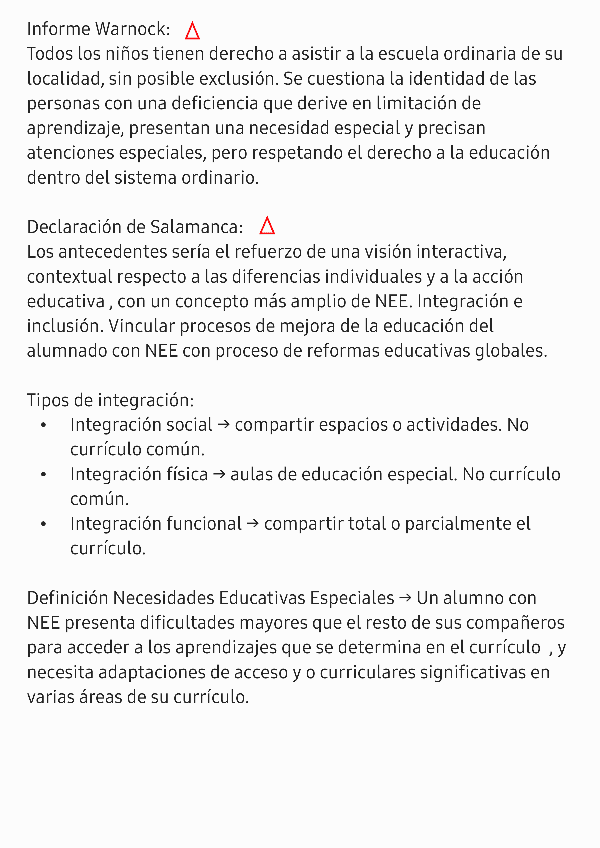 Informe Warnock: △
Todos los niños tienen derecho a asistir a la escuela ordinaria de su localidad, sin posible exclusión. Se cuestiona la identidad de las personas con una deficiencia que derive en limitación de aprendizaje, presentan una necesidad especial y precisan atenciones especiales, pero respetando el derecho a la educación dentro del sistema ordinario.

Declaración de Salamanca: △
Los antecedentes sería el refuerzo de una visión interactiva, contextual respecto a las diferencias individuales y a la acción educativa , con un concepto más amplio de NEE. Integración e inclusión. Vincular procesos de mejora de la educación del alumnado con NEE con proceso de reformas educativas globales.

Tipos de integración:
• Integración social → compartir espacios o actividades. No currículo común.
• Integración física → aulas de educación especial. No currículo común.
• Integración funcional → compartir total o parcialmente el currículo.

Definición Necesidades Educativas Especiales → Un alumno con NEE presenta dificultades mayores que el resto de sus compañeros para acceder a los aprendizajes que se determina en el currículo , y necesita adaptaciones de acceso y o curriculares significativas en varias áreas de su currículo.